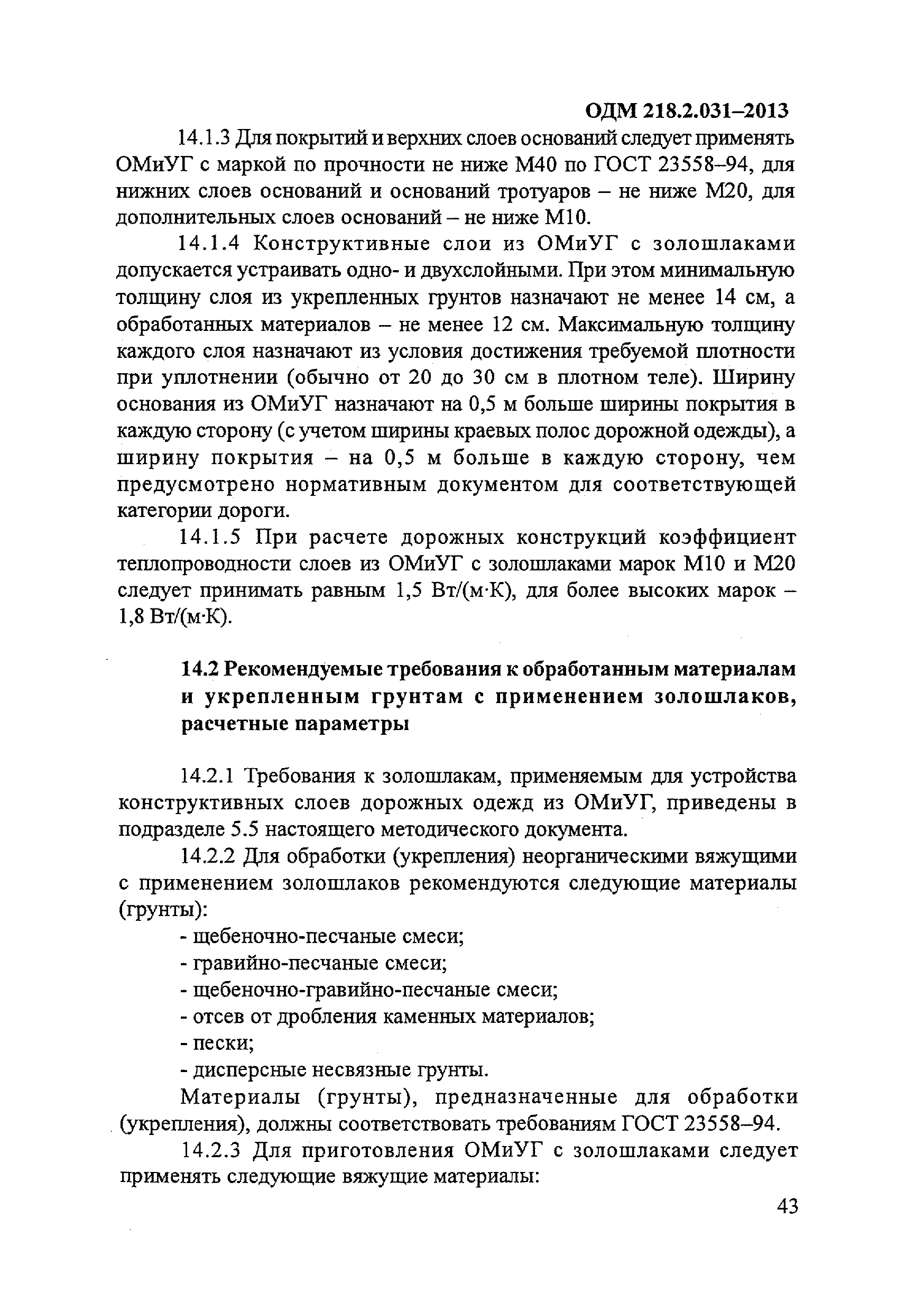 ОДМ 218.2.031–2013

14.1.3 Для покрытий и верхних слоев оснований следует применять ОМиУГ с маркой по прочности не ниже М40 по ГОСТ 23558–94, для нижних слоев оснований и оснований тротуаров – не ниже М20, для дополнительных слоев оснований – не ниже М10.

14.1.4 Конструктивные слои из ОМиУГ с золошлаками допускается устраивать одно- и двухслойными. При этом минимальную толщину слоя из укрепленных грунтов назначают не менее 14 см, а обработанных материалов – не менее 12 см. Максимальную толщину каждого слоя назначают из условия достижения требуемой плотности при уплотнении (обычно от 20 до 30 см в плотном теле). Ширину основания из ОМиУГ назначают на 0,5 м больше ширины покрытия в каждую сторону (с учетом ширины краевых полос дорожной одежды), а ширину покрытия – на 0,5 м больше в каждую сторону, чем предусмотрено нормативным документом для соответствующей категории дороги.

14.1.5 При расчете дорожных конструкций коэффициент теплопроводности слоев из ОМиУГ с золошлаками марок М10 и М20 следует принимать равным 1,5 Вт/(м·К), для более высоких марок – 1,8 Вт/(м·К).

14.2 Рекомендуемые требования к обработанным материалам и укрепленным грунтам с применением золошлаков, расчетные параметры

14.2.1 Требования к золошлакам, применяемым для устройства конструктивных слоев дорожных одежд из ОМиУГ, приведены в подразделе 5.5 настоящего методического документа.

14.2.2 Для обработки (укрепления) неорганическими вяжущими с применением золошлаков рекомендуются следующие материалы (грунты):

- щебеночно-песчаные смеси;
- гравийно-песчаные смеси;
- щебеночно-гравийно-песчаные смеси;
- отсев от дробления каменных материалов;
- пески;
- дисперсные несвязные грунты.

Материалы (грунты), предназначенные для обработки (укрепления), должны соответствовать требованиям ГОСТ 23558–94.

14.2.3 Для приготовления ОМиУГ с золошлаками следует применять следующие вяжущие материалы:

43